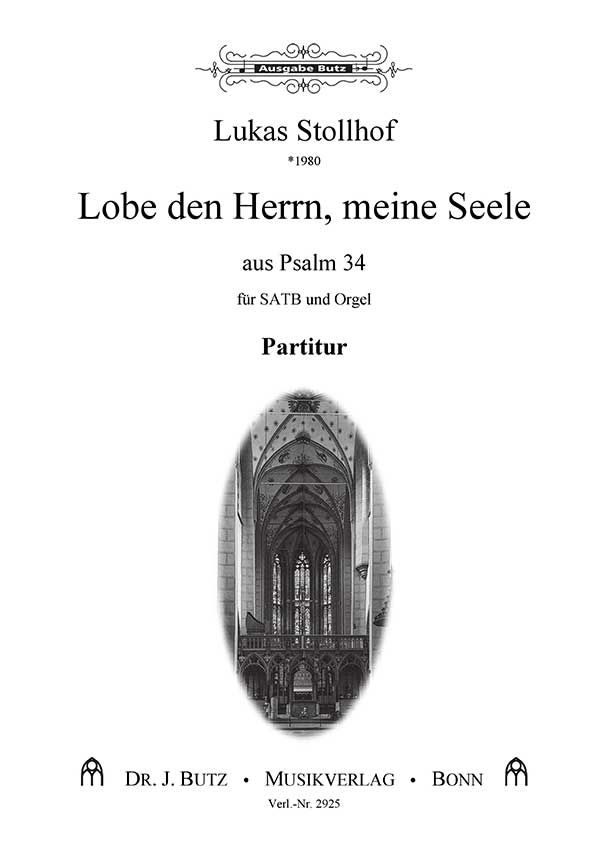 Ausgabe Butz

Lukas Stollhof

*1980

Lobe den Herrn, meine Seele

aus Psalm 34

für SATB und Orgel

Partitur

DR. J. BUTZ • MUSIKVERLAG • BONN

Verl.-Nr. 2925